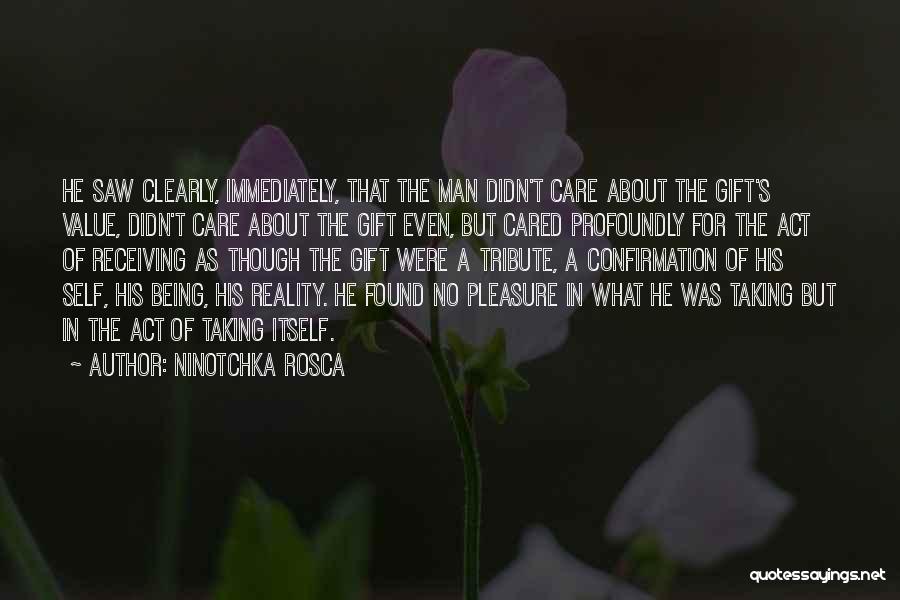 HE SAW CLEARLY, IMMEDIATELY, THAT THE MAN DIDN'T CARE ABOUT THE GIFT'S VALUE, DIDN'T CARE ABOUT THE GIFT EVEN, BUT CARED PROFOUNDLY FOR THE ACT OF RECEIVING AS THOUGH THE GIFT WERE A TRIBUTE, A CONFIRMATION OF HIS SELF, HIS BEING, HIS REALITY. HE FOUND NO PLEASURE IN WHAT HE WAS TAKING BUT IN THE ACT OF TAKING ITSELF.

~ AUTHOR: NINOTCHKA ROSCA

quotessayings.net